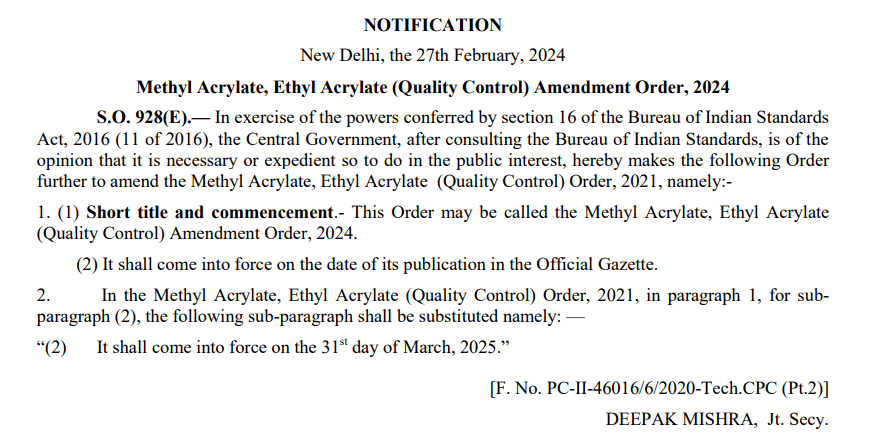 NOTIFICATION

New Delhi, the 27th February, 2024

Methyl Acrylate, Ethyl Acrylate (Quality Control) Amendment Order, 2024

S.O. 928(E).— In exercise of the powers conferred by section 16 of the Bureau of Indian Standards Act, 2016 (11 of 2016), the Central Government, after consulting the Bureau of Indian Standards, is of the opinion that it is necessary or expedient so to do in the public interest, hereby makes the following Order further to amend the Methyl Acrylate, Ethyl Acrylate (Quality Control) Order, 2021, namely:-

1. (1) Short title and commencement.- This Order may be called the Methyl Acrylate, Ethyl Acrylate (Quality Control) Amendment Order, 2024.

(2) It shall come into force on the date of its publication in the Official Gazette.

2. In the Methyl Acrylate, Ethyl Acrylate (Quality Control) Order, 2021, in paragraph 1, for sub-paragraph (2), the following sub-paragraph shall be substituted namely: —

“(2) It shall come into force on the 31$^{st}$ day of March, 2025.”

[F. No. PC-II-46016/6/2020-Tech.CPC (Pt.2)]

DEEPAK MISHRA, Jt. Secy.